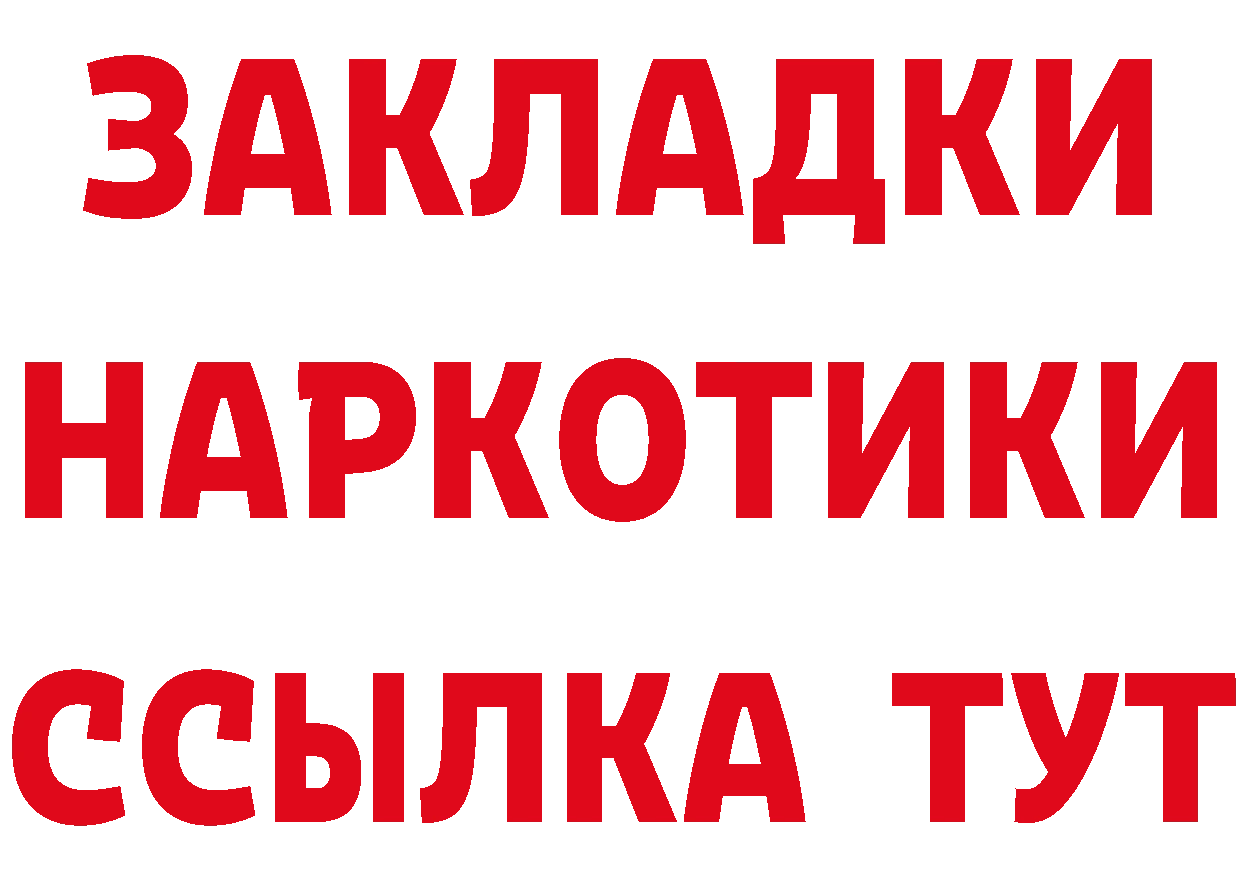 ЗАКЛАДКИ
НАРКОТИКИ
ССЫЛКА ТУТ